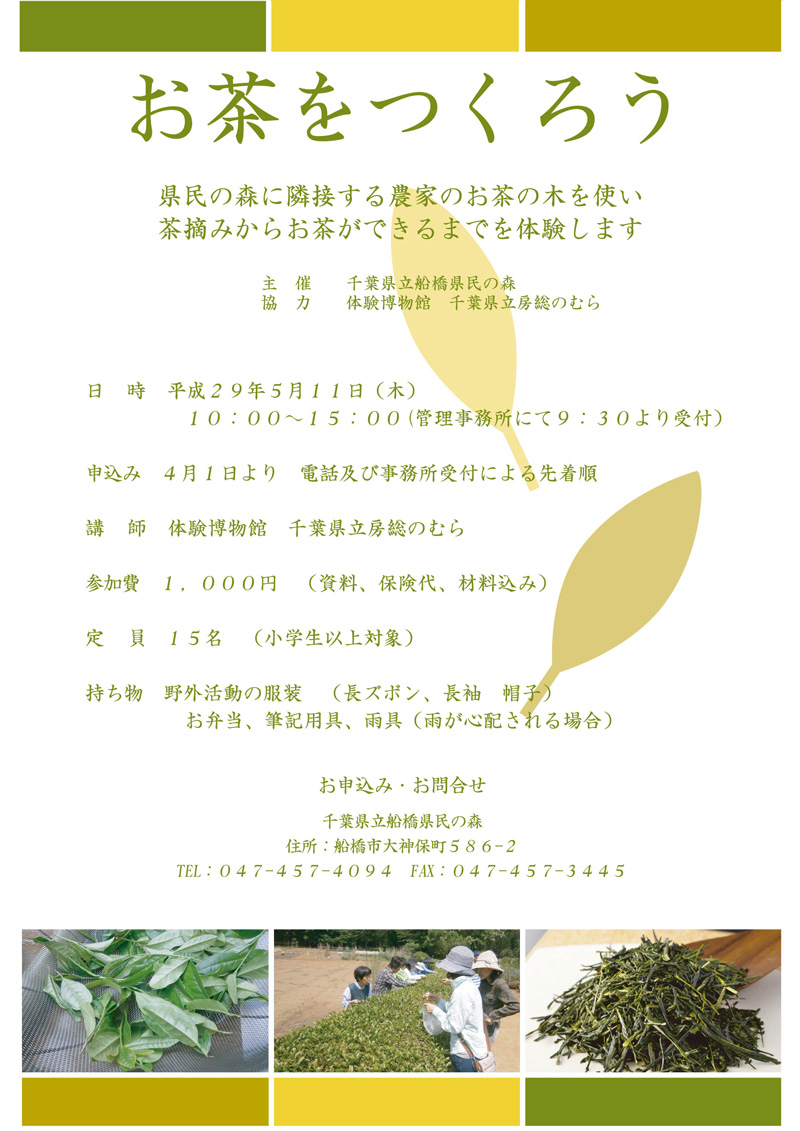 お茶をつくろう

県民の森に隣接する農家のお茶の木を使い
茶摘みからお茶ができるまでを体験します

主　催　　千葉県立船橋県民の森
協　力　　体験博物館　千葉県立房総のむら

日　時　平成２９年５月１１日（木）
１０：００～１５：００（管理事務所にて９：３０より受付）

申込み　４月１日より　電話及び事務所受付による先着順

講　師　体験博物館　千葉県立房総のむら

参加費　１，０００円　（資料、保険代、材料込み）

定　員　１５名　（小学生以上対象）

持ち物　野外活動の服装　（長ズボン、長袖　帽子）
お弁当、筆記用具、雨具（雨が心配される場合）

お申込み・お問合せ

千葉県立船橋県民の森
住所：船橋市大神保町５８６-２
TEL：０４７-４５７-４０９４　FAX：０４７-４５７-３４４５